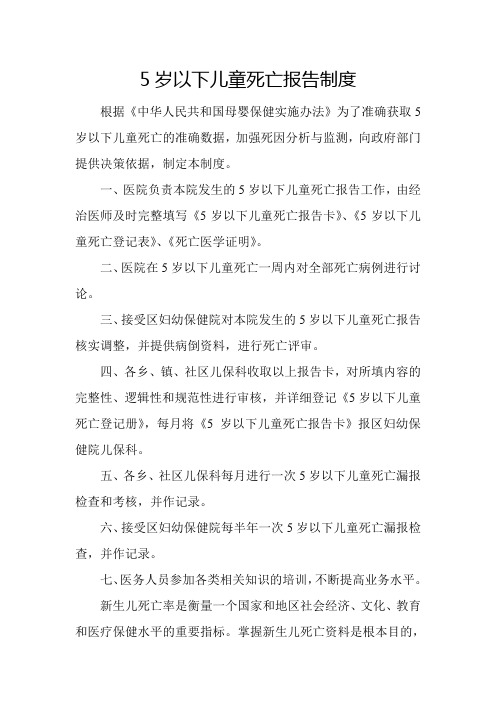 5 岁以下儿童死亡报告制度

根据《中华人民共和国母婴保健实施办法》为了准确获取 5 岁以下儿童死亡的准确数据，加强死因分析与监测，向政府部门提供决策依据，制定本制度。

一、医院负责本院发生的 5 岁以下儿童死亡报告工作，由经治医师及时完整填写《5 岁以下儿童死亡报告卡》、《5 岁以下儿童死亡登记表》、《死亡医学证明》。

二、医院在 5 岁以下儿童死亡一周内对全部死亡病例进行讨论。

三、接受区妇幼保健院对本院发生的 5 岁以下儿童死亡报告核实调整，并提供病倒资料，进行死亡评审。

四、各乡、镇、社区儿保科收取以上报告卡，对所填内容的完整性、逻辑性和规范性进行审核，并详细登记《5 岁以下儿童死亡登记册》，每月将《5 岁以下儿童死亡报告卡》报区妇幼保健院儿保科。

五、各乡、社区儿保科每月进行一次 5 岁以下儿童死亡漏报检查和考核，并作记录。

六、接受区妇幼保健院每半年一次 5 岁以下儿童死亡漏报检查，并作记录。

七、医务人员参加各类相关知识的培训，不断提高业务水平。

新生儿死亡率是衡量一个国家和地区社会经济、文化、教育和医疗保健水平的重要指标。掌握新生儿死亡资料是根本目的，